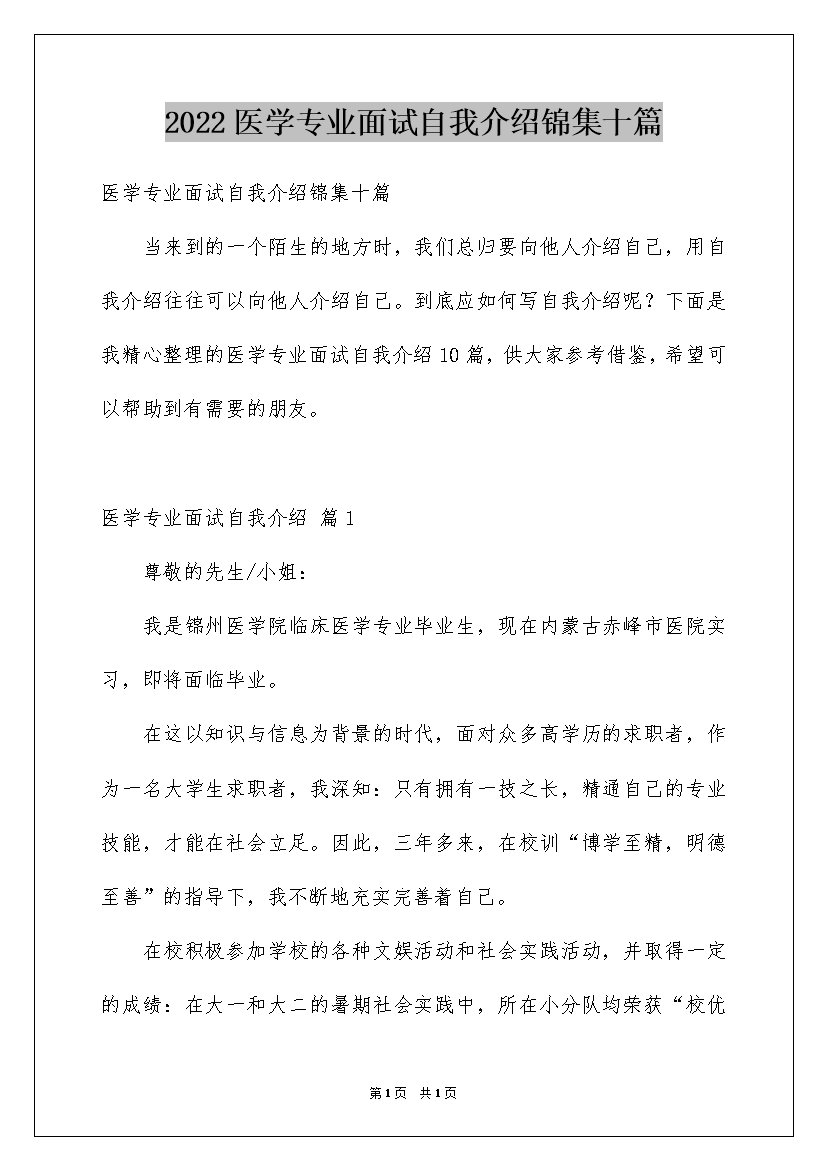 2022医学专业面试自我介绍锦集十篇

医学专业面试自我介绍锦集十篇

当来到的一个陌生的地方时，我们总归要向他人介绍自己，用自我介绍往往可以向他人介绍自己。到底应如何写自我介绍呢？下面是我精心整理的医学专业面试自我介绍10篇，供大家参考借鉴，希望可以帮助到有需要的朋友。

医学专业面试自我介绍 篇1

尊敬的先生/小姐：

我是锦州医学院临床医学专业毕业生，现在内蒙古赤峰市医院实习，即将面临毕业。

在这以知识与信息为背景的时代，面对众多高学历的求职者，作为一名大学生求职者，我深知：只有拥有一技之长，精通自己的专业技能，才能在社会立足。因此，三年多来，在校训“博学至精，明德至善”的指导下，我不断地充实完善着自己。

在校积极参加学校的各种文娱活动和社会实践活动，并取得一定的成绩：在大一和大二的暑期社会实践中，所在小分队均荣获“校优

第1页 共1页